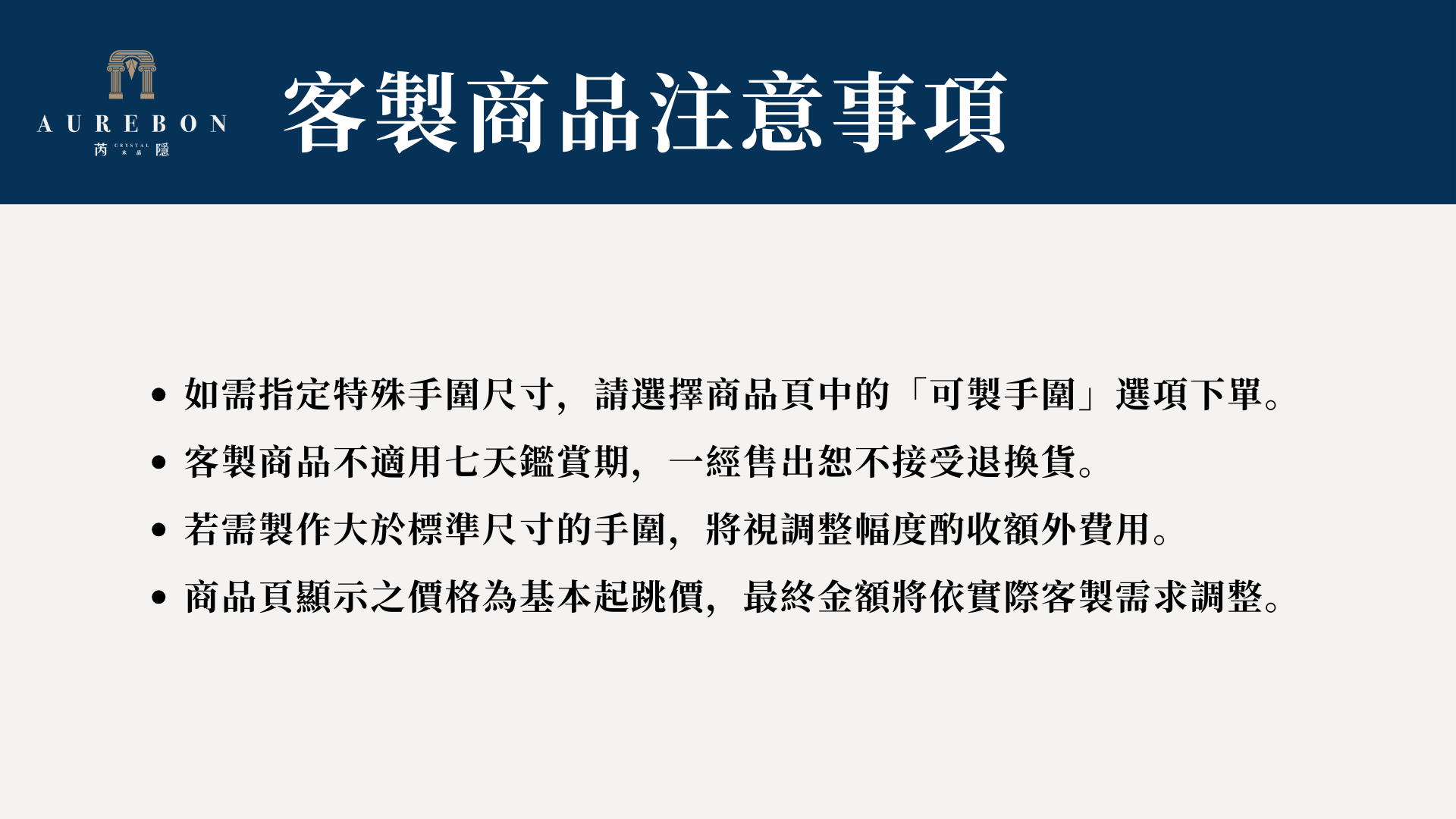 AUREBON
芮 CRYSTAL 水晶 隱

客製商品注意事項

• 如需指定特殊手圍尺寸，請選擇商品頁中的「可製手圍」選項下單。
• 客製商品不適用七天鑑賞期，一經售出恕不接受退換貨。
• 若需製作大於標準尺寸的手圍，將視調整幅度酌收額外費用。
• 商品頁顯示之價格為基本起跳價，最終金額將依實際客製需求調整。